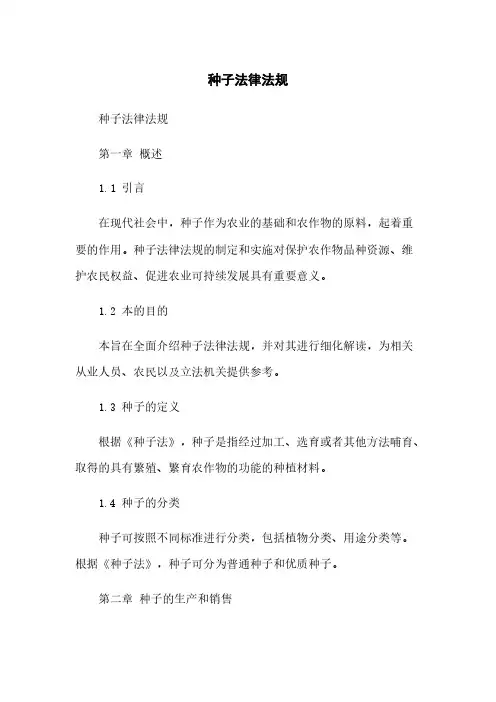 种子法律法规

种子法律法规

第一章 概述

1.1 引言

在现代社会中，种子作为农业的基础和农作物的原料，起着重要的作用。种子法律法规的制定和实施对保护农作物品种资源、维护农民权益、促进农业可持续发展具有重要意义。

1.2 本的目的

本旨在全面介绍种子法律法规，并对其进行细化解读，为相关从业人员、农民以及立法机关提供参考。

1.3 种子的定义

根据《种子法》，种子是指经过加工、选育或者其他方法哺育、取得的具有繁殖、繁育农作物的功能的种植材料。

1.4 种子的分类

种子可按照不同标准进行分类，包括植物分类、用途分类等。根据《种子法》，种子可分为普通种子和优质种子。

第二章 种子的生产和销售